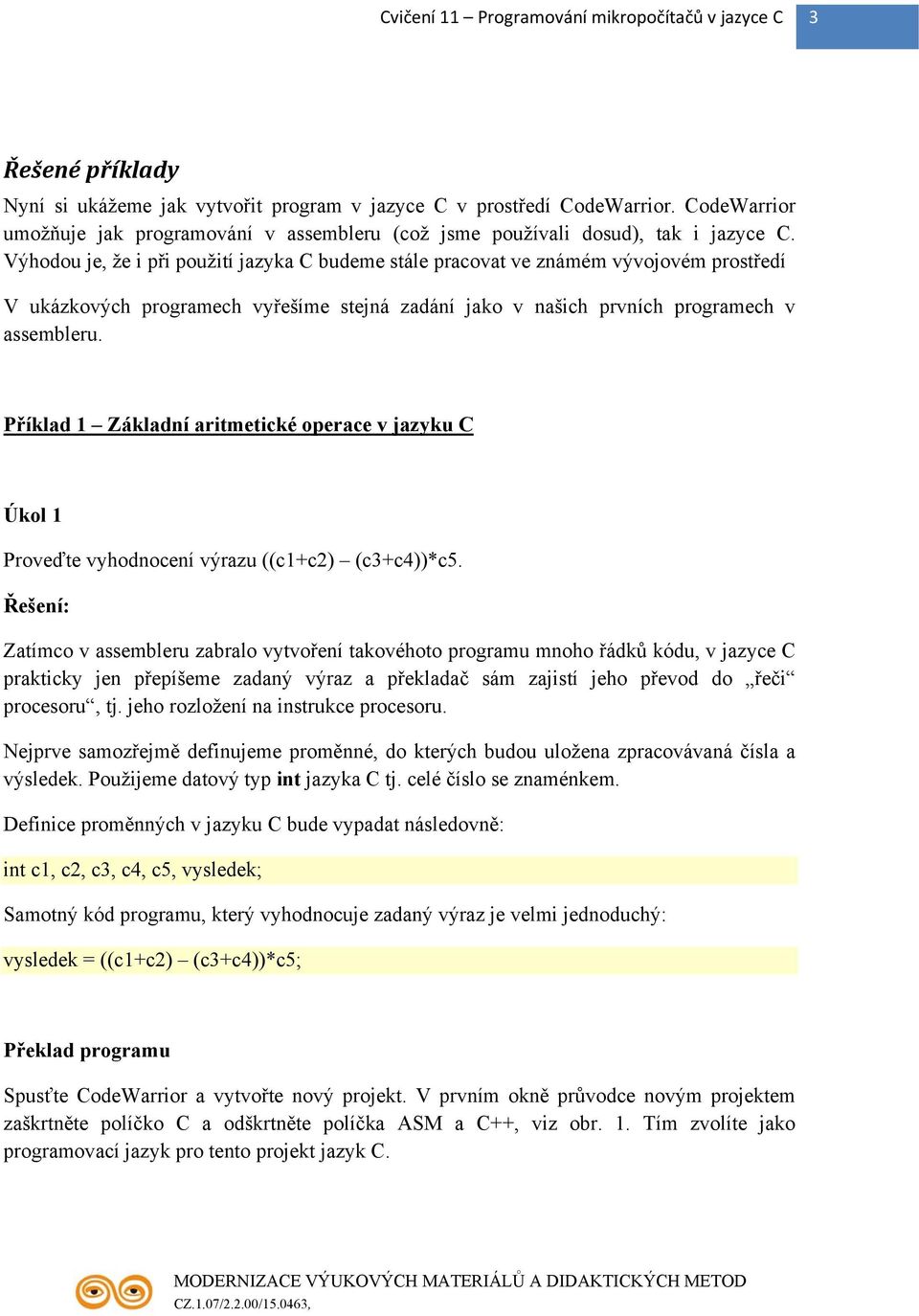 Cvičení 11 – Programování mikropočítačů v jazyce C 3

Řešené příklady

Nyní si ukážeme jak vytvořit program v jazyce C v prostředí CodeWarrior. CodeWarrior umožňuje jak programování v assembleru (což jsme používali dosud), tak i jazyce C. Výhodou je, že i při použití jazyka C budeme stále pracovat ve známém vývojovém prostředí

V ukázkových programech vyřešíme stejná zadání jako v našich prvních programech v assembleru.

Příklad 1 – Základní aritmetické operace v jazyku C

Úkol 1

Proveďte vyhodnocení výrazu ((c1+c2) – (c3+c4))*c5.

Řešení:

Zatímco v assembleru zabralo vytvoření takovéhoto programu mnoho řádků kódu, v jazyce C prakticky jen přepíšeme zadaný výraz a překladač sám zajistí jeho převod do „řeči“ procesoru“, tj. jeho rozložení na instrukce procesoru.

Nejprve samozřejmě definujeme proměnné, do kterých budou uložena zpracovávaná čísla a výsledek. Použijeme datový typ int jazyka C tj. celé číslo se znaménkem.

Definice proměnných v jazyku C bude vypadat následovně:

int c1, c2, c3, c4, c5, vysledek;

Samotný kód programu, který vyhodnocuje zadaný výraz je velmi jednoduchý:

vysledek = ((c1+c2) – (c3+c4))*c5;

Překlad programu

Spusťte CodeWarrior a vytvořte nový projekt. V prvním okně průvodce novým projektem zaškrtněte políčko C a odškrtněte políčka ASM a C++, viz obr. 1. Tím zvolíte jako programovací jazyk pro tento projekt jazyk C.

MODERNIZACE VÝUKOVÝCH MATERIÁLŮ A DIDAKTICKÝCH METOD
CZ.1.07/2.2.00/15.0463,